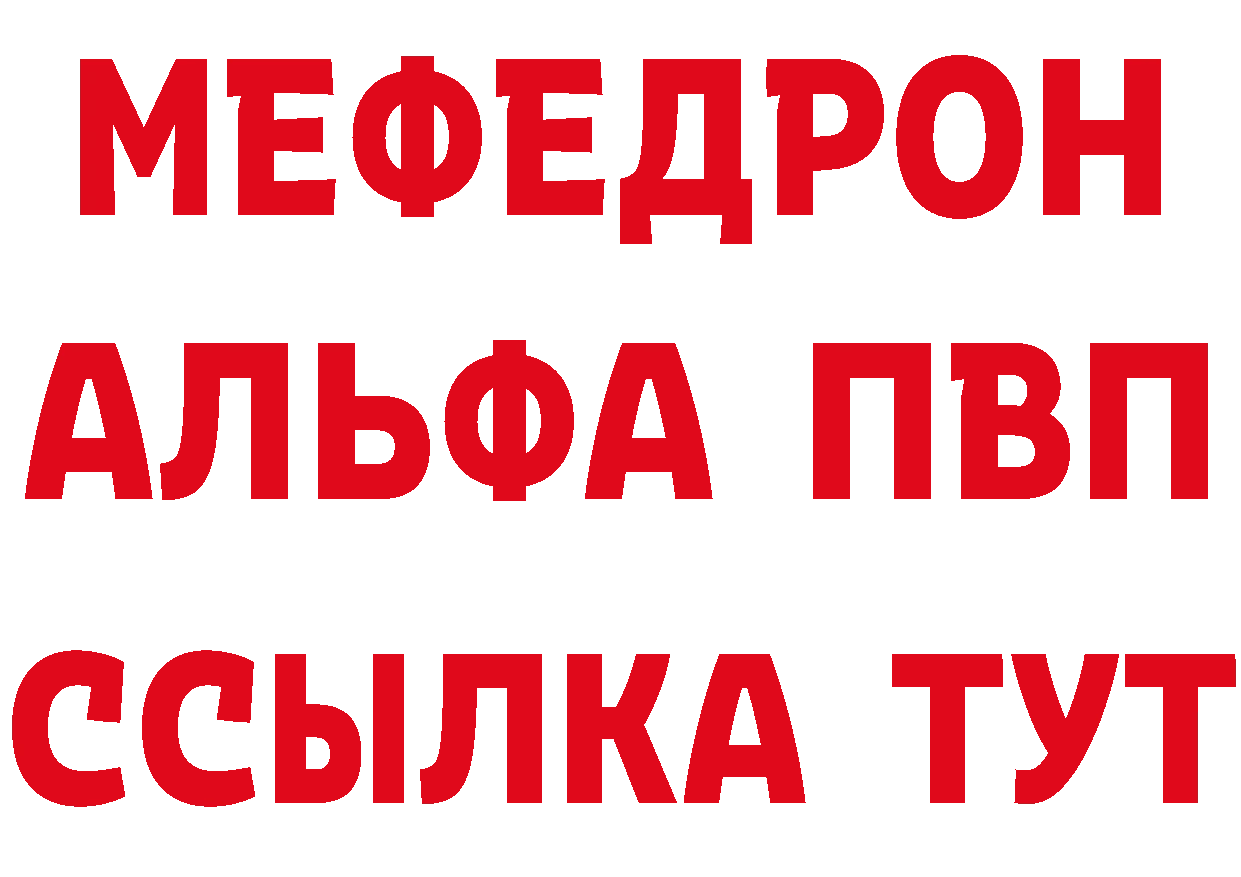 МЕФЕДРОН
АЛЬФА ПВП
ССЫЛКА ТУТ